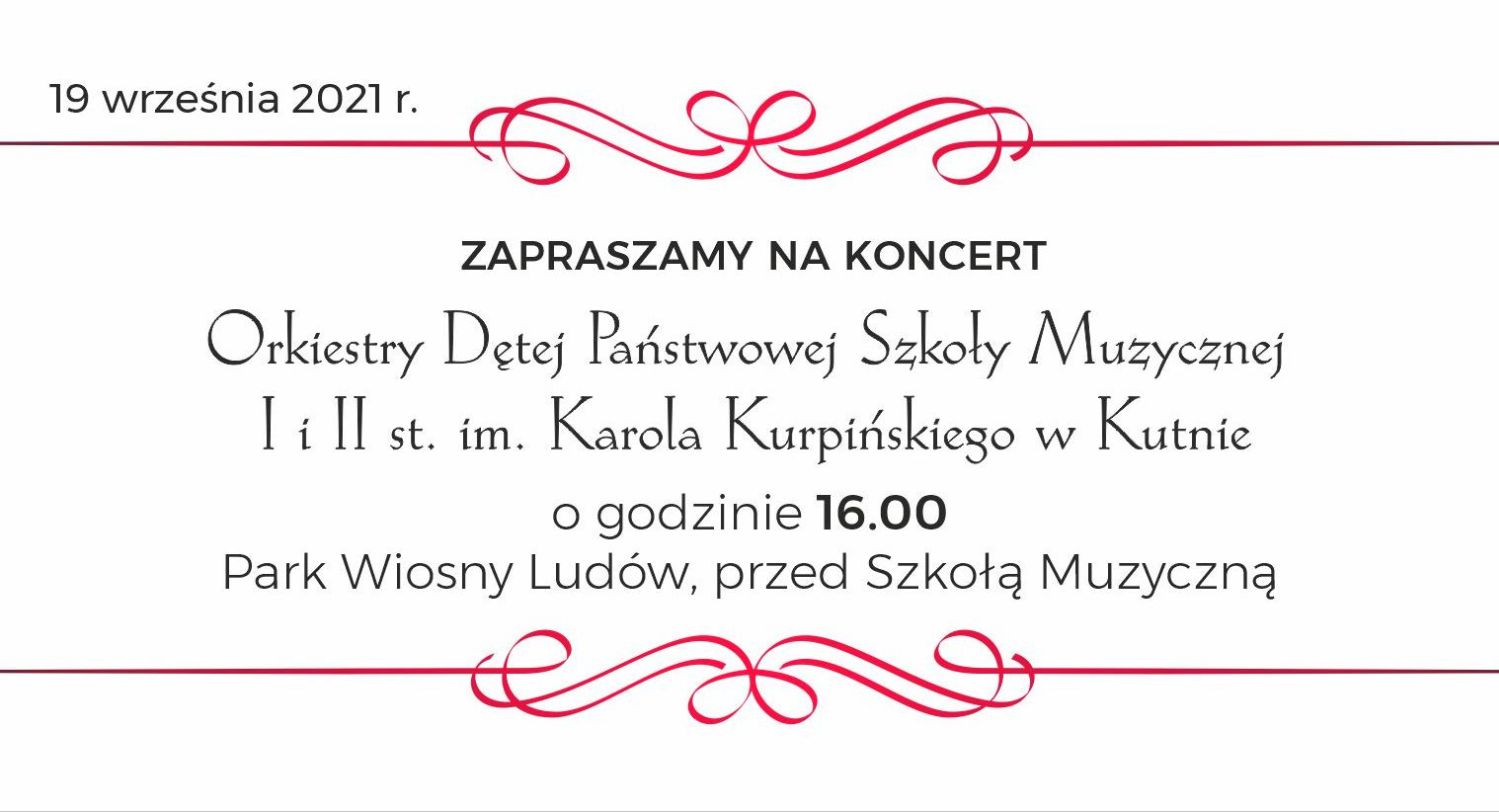 19 września 2021 r.

ZAPRASZAMY NA KONCERT

Orkiestry Dętej Państwowej Szkoły Muzycznej I i II st. im. Karola Kurpińskiego w Kutnie

o godzinie 16.00
Park Wiosny Ludów, przed Szkołą Muzyczną